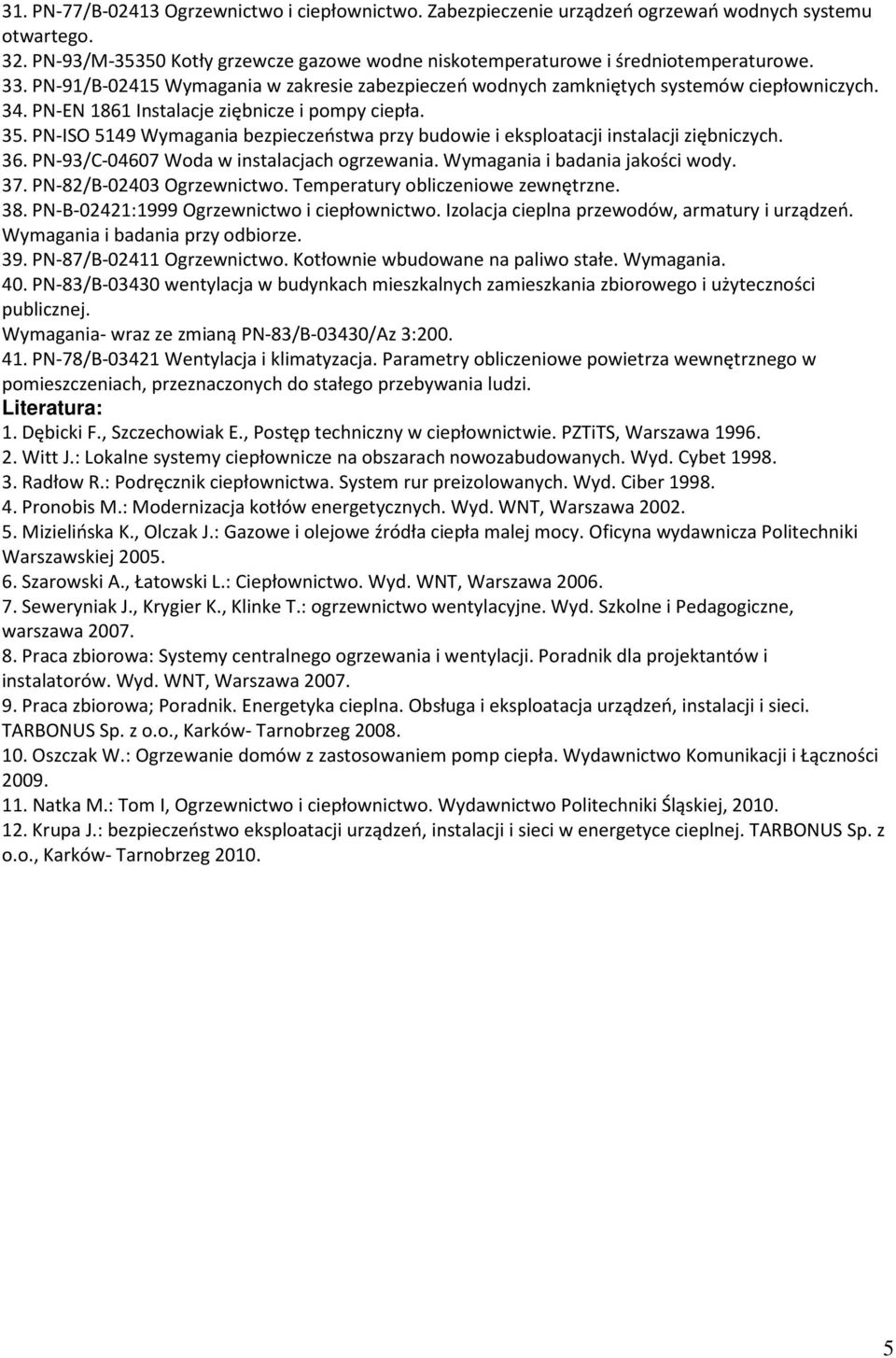 31. PN-77/B-02413 Ogrzewnictwo i ciepłownictwo. Zabezpieczenie urządzeń ogrzewań wodnych systemu otwartego.
32. PN-93/M-35350 Kotły grzewcze gazowe wodne niskotemperaturowe i średniotemperaturowe.
33. PN-91/B-02415 Wymagania w zakresie zabezpieczeń wodnych zamkniętych systemów ciepłowniczych.
34. PN-EN 1861 Instalacje ziębnicze i pompy ciepła.
35. PN-ISO 5149 Wymagania bezpieczeństwa przy budowie i eksploatacji instalacji ziębniczych.
36. PN-93/C-04607 Woda w instalacjach ogrzewania. Wymagania i badania jakości wody.
37. PN-82/B-02403 Ogrzewnictwo. Temperatury obliczeniowe zewnętrzne.
38. PN-B-02421:1999 Ogrzewnictwo i ciepłownictwo. Izolacja cieplna przewodów, armatury i urządzeń. Wymagania i badania przy odbiorze.
39. PN-87/B-02411 Ogrzewnictwo. Kotłownie wbudowane na paliwo stałe. Wymagania.
40. PN-83/B-03430 wentylacja w budynkach mieszkalnych zamieszkania zbiorowego i użyteczności publicznej.
Wymagania- wraz ze zmianą PN-83/B-03430/Az 3:200.
41. PN-78/B-03421 Wentylacja i klimatyzacja. Parametry obliczeniowe powietrza wewnętrznego w pomieszczeniach, przeznaczonych do stałego przebywania ludzi.
Literatura:
1. Dębicki F., Szczechowiak E., Postęp techniczny w ciepłownictwie. PZTiTS, Warszawa 1996.
2. Witt J.: Lokalne systemy ciepłownicze na obszarach nowozabudowanych. Wyd. Cybet 1998.
3. Radłow R.: Podręcznik ciepłownictwa. System rur preizolowanych. Wyd. Ciber 1998.
4. Pronobis M.: Modernizacja kotłów energetycznych. Wyd. WNT, Warszawa 2002.
5. Mizielińska K., Olczak J.: Gazowe i olejowe źródła ciepła malej mocy. Oficyna wydawnicza Politechniki Warszawskiej 2005.
6. Szarowski A., Łatowski L.: Ciepłownictwo. Wyd. WNT, Warszawa 2006.
7. Seweryniak J., Krygier K., Klinke T.: ogrzewnictwo wentylacyjne. Wyd. Szkolne i Pedagogiczne, warszawa 2007.
8. Praca zbiorowa: Systemy centralnego ogrzewania i wentylacji. Poradnik dla projektantów i instalatorów. Wyd. WNT, Warszawa 2007.
9. Praca zbiorowa; Poradnik. Energetyka cieplna. Obsługa i eksploatacja urządzeń, instalacji i sieci. TARBONUS Sp. z o.o., Karków- Tarnobrzeg 2008.
10. Oszczak W.: Ogrzewanie domów z zastosowaniem pomp ciepła. Wydawnictwo Komunikacji i Łączności 2009.
11. Natka M.: Tom I, Ogrzewnictwo i ciepłownictwo. Wydawnictwo Politechniki Śląskiej, 2010.
12. Krupa J.: bezpieczeństwo eksploatacji urządzeń, instalacji i sieci w energetyce cieplnej. TARBONUS Sp. z o.o., Karków- Tarnobrzeg 2010.

5